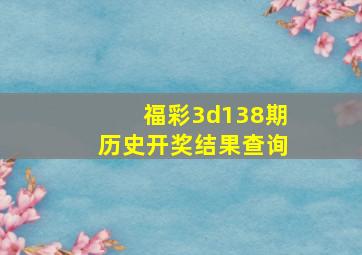 福彩3d138期
历史开奖结果查询